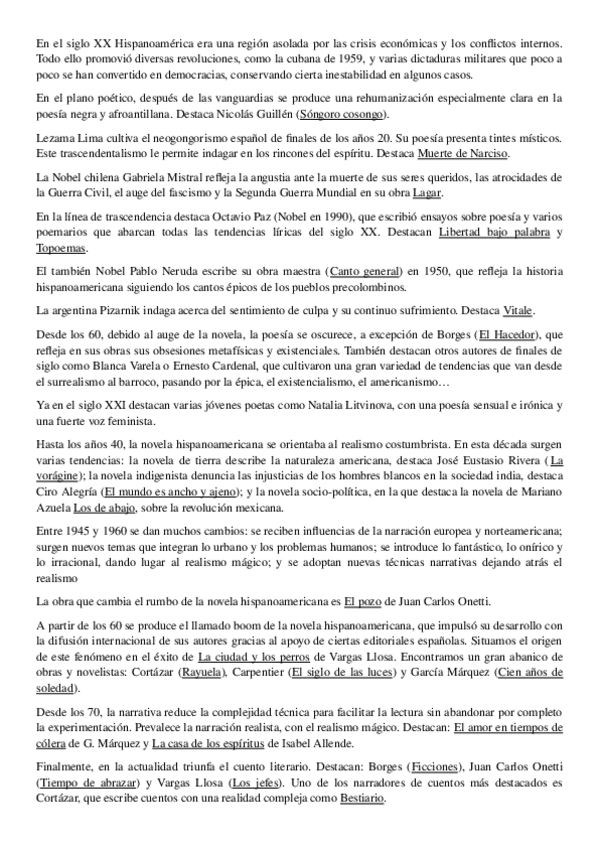 En el siglo XX Hispanoamérica era una región asolada por las crisis económicas y los conflictos internos. Todo ello promovió diversas revoluciones, como la cubana de 1959, y varias dictaduras militares que poco a poco se han convertido en democracias, conservando cierta inestabilidad en algunos casos.

En el plano poético, después de las vanguardias se produce una rehumanización especialmente clara en la poesía negra y afroantillana. Destaca Nicolás Guillén (Sóngoro cosongo).

Lezama Lima cultiva el neogongorismo español de finales de los años 20. Su poesía presenta tintes místicos. Este trascendentalismo le permite indagar en los rincones del espíritu. Destaca Muerte de Narciso.

La Nobel chilena Gabriela Mistral refleja la angustia ante la muerte de sus seres queridos, las atrocidades de la Guerra Civil, el auge del fascismo y la Segunda Guerra Mundial en su obra Lagar.

En la línea de trascendencia destaca Octavio Paz (Nobel en 1990), que escribió ensayos sobre poesía y varios poemarios que abarcan todas las tendencias líricas del siglo XX. Destacan Libertad bajo palabra y Topoemas.

El también Nobel Pablo Neruda escribe su obra maestra (Canto general) en 1950, que refleja la historia hispanoamericana siguiendo los cantos épicos de los pueblos precolombinos.

La argentina Pizarnik indaga acerca del sentimiento de culpa y su continuo sufrimiento. Destaca Vitale.

Desde los 60, debido al auge de la novela, la poesía se oscurece, a excepción de Borges (El Hacedor), que refleja en sus obras sus obsesiones metafísicas y existenciales. También destacan otros autores de finales de siglo como Blanca Varela o Ernesto Cardenal, que cultivaron una gran variedad de tendencias que van desde el surrealismo al barroco, pasando por la épica, el existencialismo, el americanismo…

Ya en el siglo XXI destacan varias jóvenes poetas como Natalia Litvinova, con una poesía sensual e irónica y una fuerte voz feminista.

Hasta los años 40, la novela hispanoamericana se orientaba al realismo costumbrista. En esta década surgen varias tendencias: la novela de tierra describe la naturaleza americana, destaca José Eustasio Rivera (La vorágine); la novela indigenista denuncia las injusticias de los hombres blancos en la sociedad india, destaca Ciro Alegría (El mundo es ancho y ajeno); y la novela socio-política, en la que destaca la novela de Mariano Azuela Los de abajo, sobre la revolución mexicana.

Entre 1945 y 1960 se dan muchos cambios: se reciben influencias de la narración europea y norteamericana; surgen nuevos temas que integran lo urbano y los problemas humanos; se introduce lo fantástico, lo onírico y lo irracional, dando lugar al realismo mágico; y se adoptan nuevas técnicas narrativas dejando atrás el realismo

La obra que cambia el rumbo de la novela hispanoamericana es El pozo de Juan Carlos Onetti.

A partir de los 60 se produce el llamado boom de la novela hispanoamericana, que impulsó su desarrollo con la difusión internacional de sus autores gracias al apoyo de ciertas editoriales españolas. Situamos el origen de este fenómeno en el éxito de La ciudad y los perros de Vargas Llosa. Encontramos un gran abanico de obras y novelistas: Cortázar (Rayuela), Carpentier (El siglo de las luces) y García Márquez (Cien años de soledad).

Desde los 70, la narrativa reduce la complejidad técnica para facilitar la lectura sin abandonar por completo la experimentación. Prevalece la narración realista, con el realismo mágico. Destacan: El amor en tiempos de cólera de G. Márquez y La casa de los espíritus de Isabel Allende.

Finalmente, en la actualidad triunfa el cuento literario. Destacan: Borges (Ficciones), Juan Carlos Onetti (Tiempo de abrazar) y Vargas Llosa (Los jefes). Uno de los narradores de cuentos más destacados es Cortázar, que escribe cuentos con una realidad compleja como Bestiario.